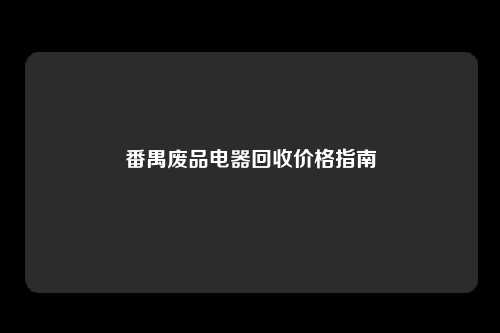 番禺废品电器回收价格指南